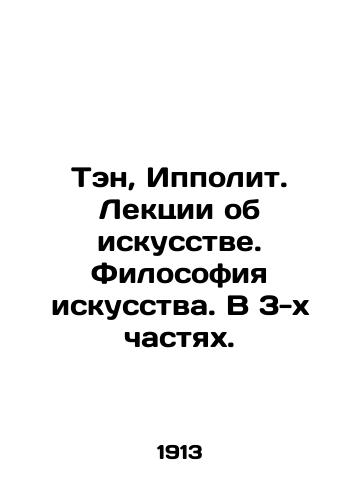 Тэн, Ипполит. Лекции об искусстве. Философия искусства. В 3-х частях.

1913